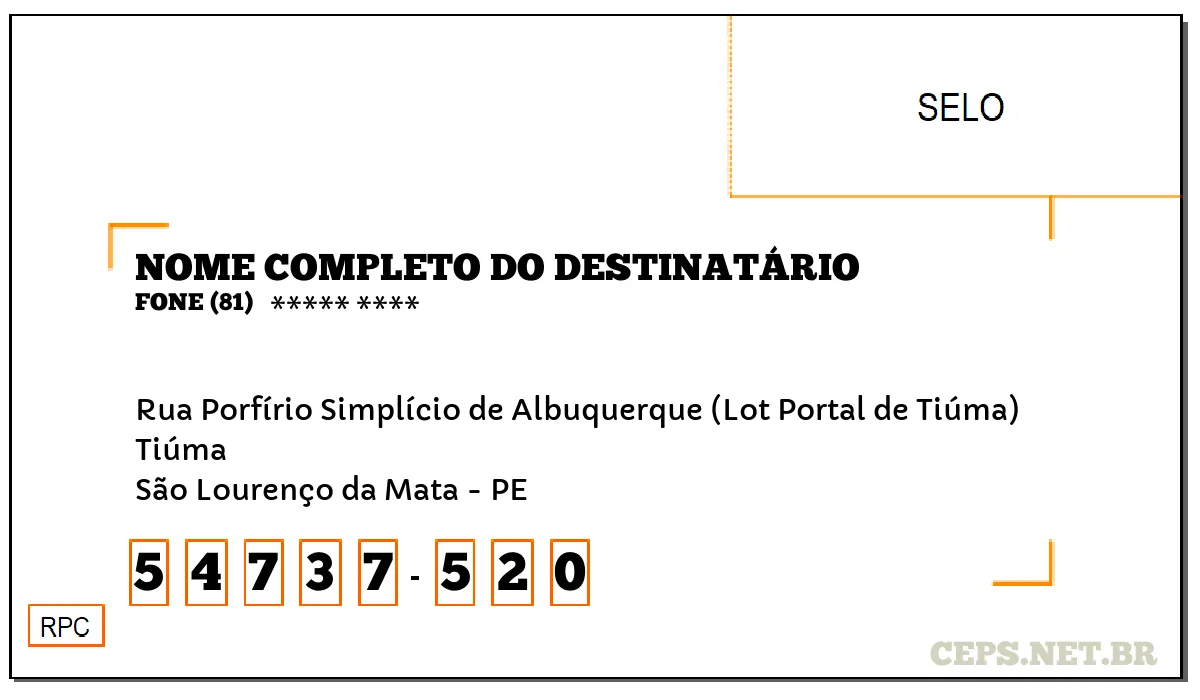 SELO

NOME COMPLETO DO DESTINATÁRIO
FONE (81) ***** ****

Rua Porfírio Simplício de Albuquerque (Lot Portal de Tiúma)
Tiúma
São Lourenço da Mata - PE

5 4 7 3 7 - 5 2 0

RPC

CEPS.NET.BR